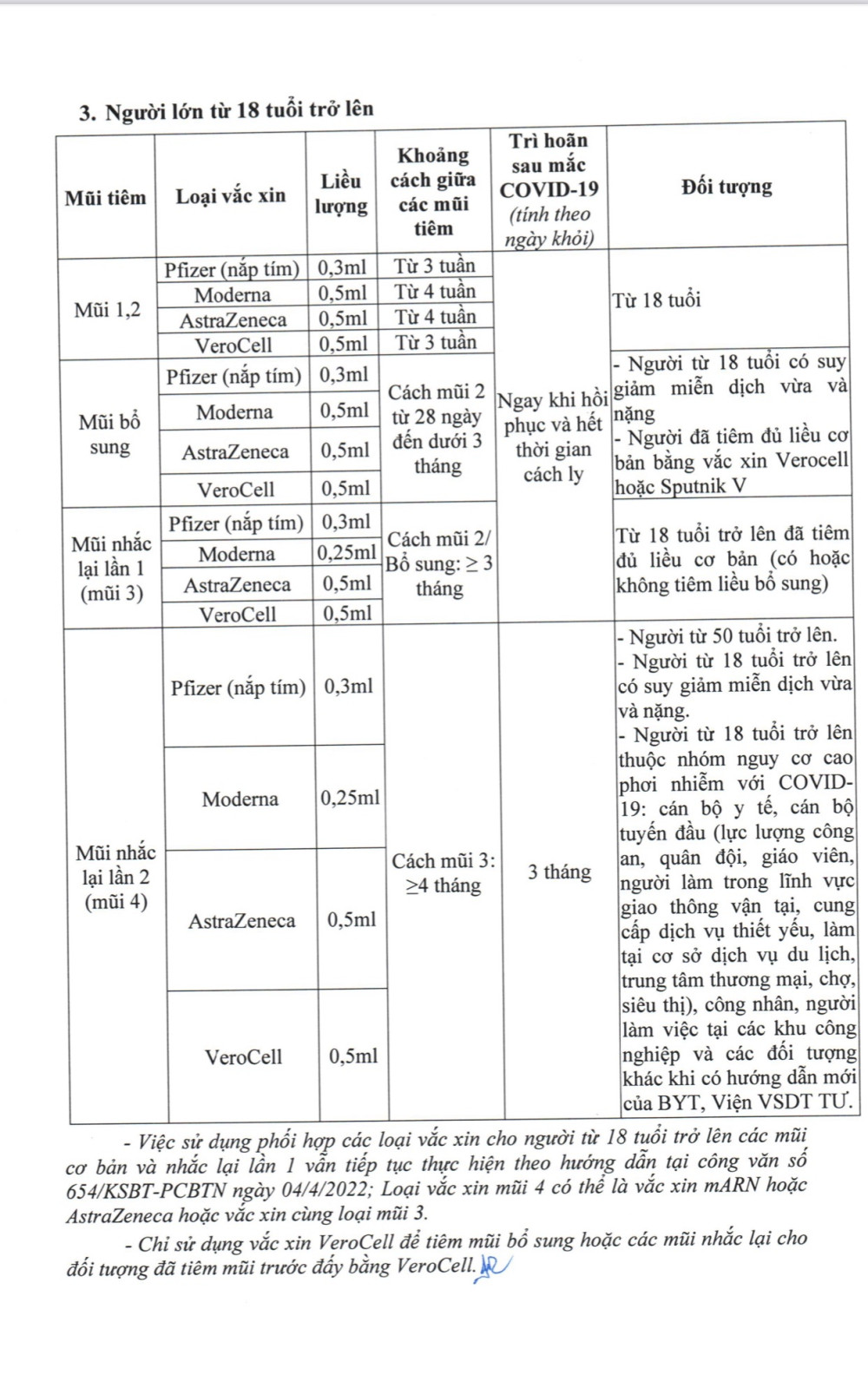 3. Người lớn từ 18 tuổi trở lên

| Mũi tiêm | Loại vắc xin | Liều lượng | Khoảng cách giữa các mũi tiêm | Trì hoãn sau mắc COVID-19 (tính theo ngày khỏi) | Đối tượng |
|---|---|---|---|---|---|
| Mũi 1,2 | Pfizer (nắp tím) | 0,3ml | Từ 3 tuần | Ngay khi hồi phục và hết thời gian cách ly | Từ 18 tuổi |
| | Moderna | 0,5ml | Từ 4 tuần | | |
| | AstraZeneca | 0,5ml | Từ 4 tuần | | |
| | VeroCell | 0,5ml | Từ 3 tuần | | |
| Mũi bổ sung | Pfizer (nắp tím) | 0,3ml | Cách mũi 2 từ 28 ngày đến dưới 3 tháng | | - Người từ 18 tuổi có suy giảm miễn dịch vừa và nặng - Người đã tiêm đủ liều cơ bản bằng vắc xin Verocell hoặc Sputnik V |
| | Moderna | 0,5ml | | | |
| | AstraZeneca | 0,5ml | | | |
| | VeroCell | 0,5ml | | | |
| Mũi nhắc lại lần 1 (mũi 3) | Pfizer (nắp tím) | 0,3ml | Cách mũi 2/ Bổ sung: ≥ 3 tháng | | Từ 18 tuổi trở lên đã tiêm đủ liều cơ bản (có hoặc không tiêm liều bổ sung) |
| | Moderna | 0,25ml | | | |
| | AstraZeneca | 0,5ml | | | |
| | VeroCell | 0,5ml | | | |
| Mũi nhắc lại lần 2 (mũi 4) | Pfizer (nắp tím) | 0,3ml | Cách mũi 3: ≥4 tháng | 3 tháng | - Người từ 50 tuổi trở lên. - Người từ 18 tuổi trở lên có suy giảm miễn dịch vừa và nặng. - Người từ 18 tuổi trở lên thuộc nhóm nguy cơ cao phơi nhiễm với COVID-19: cán bộ y tế, cán bộ tuyến đầu (lực lượng công an, quân đội, giáo viên, người làm trong lĩnh vực giao thông vận tại, cung cấp dịch vụ thiết yếu, làm tại cơ sở dịch vụ du lịch, trung tâm thương mại, chợ, siêu thị), công nhân, người làm việc tại các khu công nghiệp và các đối tượng khác khi có hướng dẫn mới của BYT, Viện VSDT TƯ. |
| | Moderna | 0,25ml | | | |
| | AstraZeneca | 0,5ml | | | |
| | VeroCell | 0,5ml | | | |

- Việc sử dụng phối hợp các loại vắc xin cho người từ 18 tuổi trở lên các mũi cơ bản và nhắc lại lần 1 vẫn tiếp tục thực hiện theo hướng dẫn tại công văn số 654/KSBT-PCBTN ngày 04/4/2022; Loại vắc xin mũi 4 có thể là vắc xin mARN hoặc AstraZeneca hoặc vắc xin cùng loại mũi 3.

- Chỉ sử dụng vắc xin VeroCell để tiêm mũi bổ sung hoặc các mũi nhắc lại cho đối tượng đã tiêm mũi trước đấy bằng VeroCell.